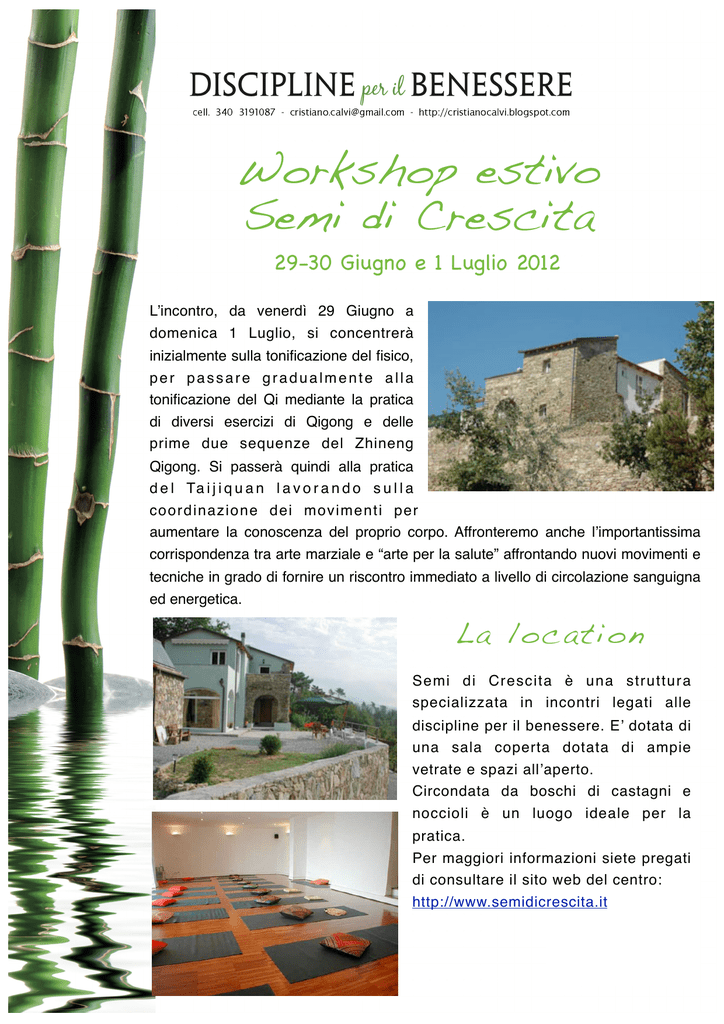 DISCIPLINE per il BENESSERE
cell. 340 3191087 - cristiano.calvi@gmail.com - http://cristianocalvi.blogspot.com

Workshop estivo
Semi di Crescita

29-30 Giugno e 1 Luglio 2012

L'incontro, da venerdì 29 Giugno a domenica 1 Luglio, si concentrerà inizialmente sulla tonificazione del fisico, per passare gradualmente alla tonificazione del Qi mediante la pratica di diversi esercizi di Qigong e delle prime due sequenze del Zhineng Qigong. Si passerà quindi alla pratica del Taijiquan lavorando sulla coordinazione dei movimenti per aumentare la conoscenza del proprio corpo. Affronteremo anche l'importantissima corrispondenza tra arte marziale e "arte per la salute" affrontando nuovi movimenti e tecniche in grado di fornire un riscontro immediato a livello di circolazione sanguigna ed energetica.

La location

Semi di Crescita è una struttura specializzata in incontri legati alle discipline per il benessere. E' dotata di una sala coperta dotata di ampie vetrate e spazi all'aperto.
Circondata da boschi di castagni e noccioli è un luogo ideale per la pratica.
Per maggiori informazioni siete pregati di consultare il sito web del centro:
http://www.semidicrescita.it